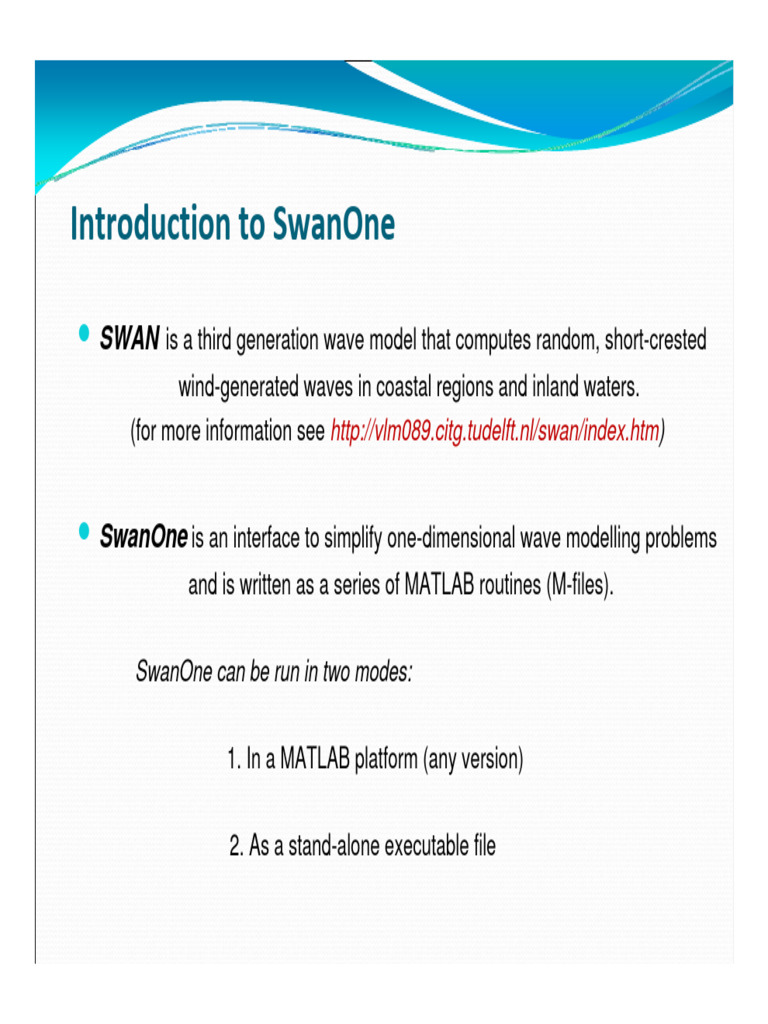 Introduction to SwanOne

• SWAN is a third generation wave model that computes random, short-crested wind-generated waves in coastal regions and inland waters. (for more information see http://vlm089.citg.tudelft.nl/swan/index.htm)

• SwanOne is an interface to simplify one-dimensional wave modelling problems and is written as a series of MATLAB routines (M-files).

SwanOne can be run in two modes:

1. In a MATLAB platform (any version)

2. As a stand-alone executable file